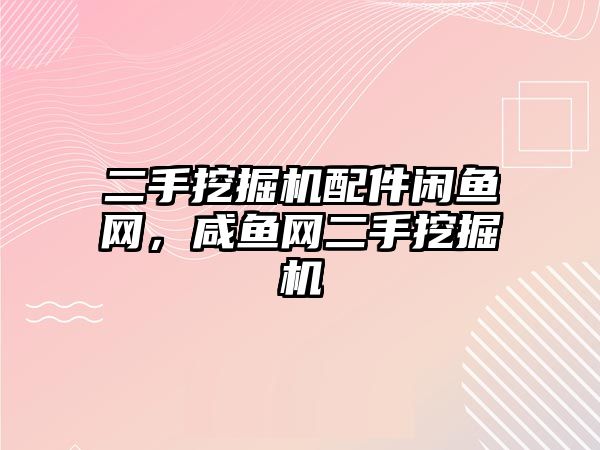 二手挖掘机配件闲鱼网，咸鱼网二手挖掘机